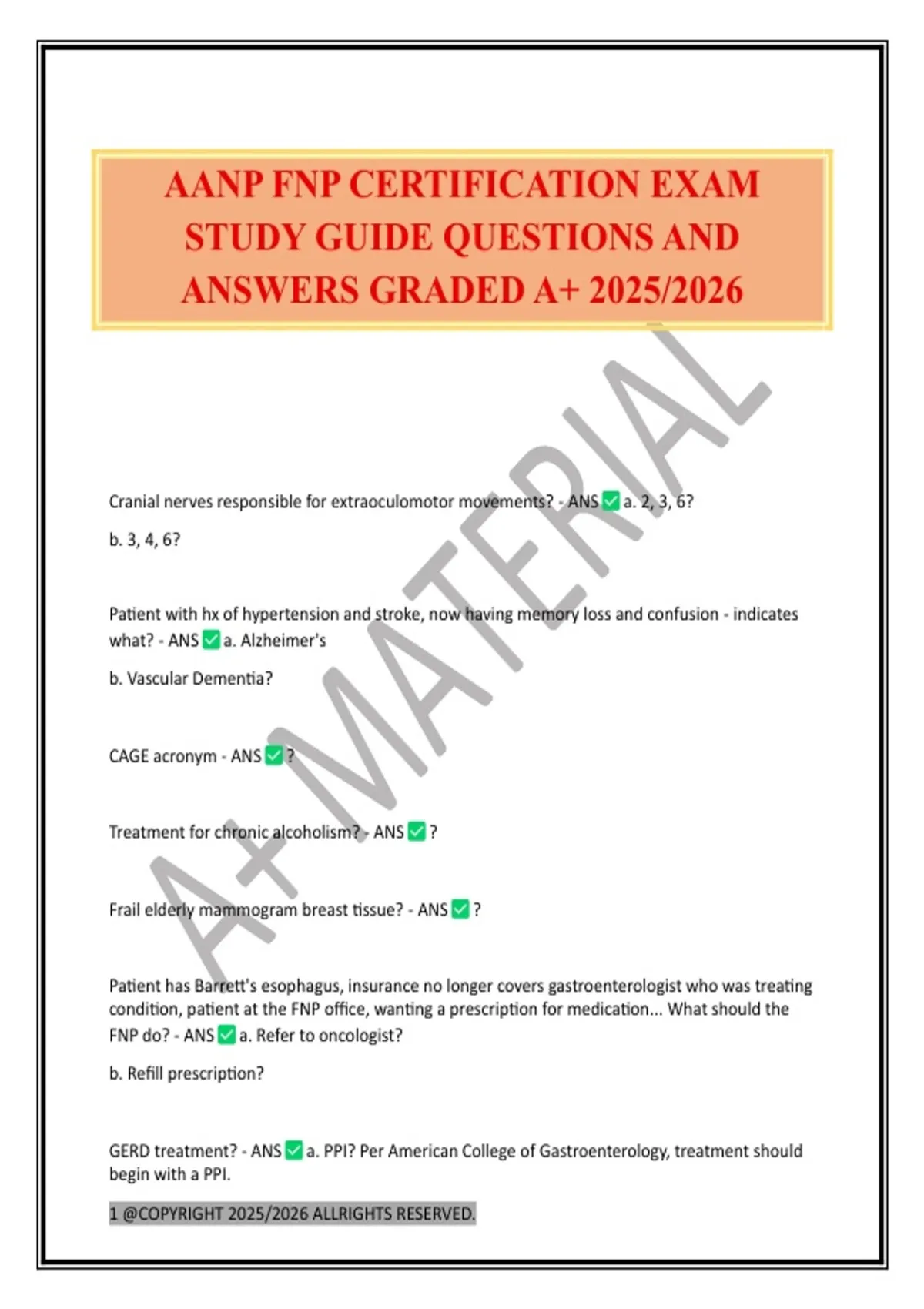 AANP FNP CERTIFICATION EXAM STUDY GUIDE QUESTIONS AND ANSWERS GRADED A+ 2025/2026

A+ MATERIAL

Cranial nerves responsible for extraoculomotor movements? - ANS ✅ a. 2, 3, 6?

b. 3, 4, 6?

Patient with hx of hypertension and stroke, now having memory loss and confusion - indicates what? - ANS ✅ a. Alzheimer's

b. Vascular Dementia?

CAGE acronym - ANS ✅ ?

Treatment for chronic alcoholism? - ANS ✅ ?

Frail elderly mammogram breast tissue? - ANS ✅ ?

Patient has Barrett's esophagus, insurance no longer covers gastroenterologist who was treating condition, patient at the FNP office, wanting a prescription for medication... What should the FNP do? - ANS ✅ a. Refer to oncologist?

b. Refill prescription?

GERD treatment? - ANS ✅ a. PPI? Per American College of Gastroenterology, treatment should begin with a PPI.

1 @COPYRIGHT 2025/2026 ALLRIGHTS RESERVED.